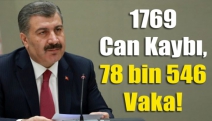 1769
Can Kaybı,
78 bin 546
Vaka!